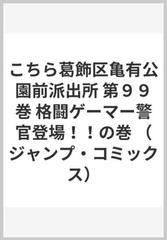 こちら葛飾区亀有公園前派出所 第９９巻 格闘ゲーマー警官登場！！の巻 （ジャンプ・コミックス）